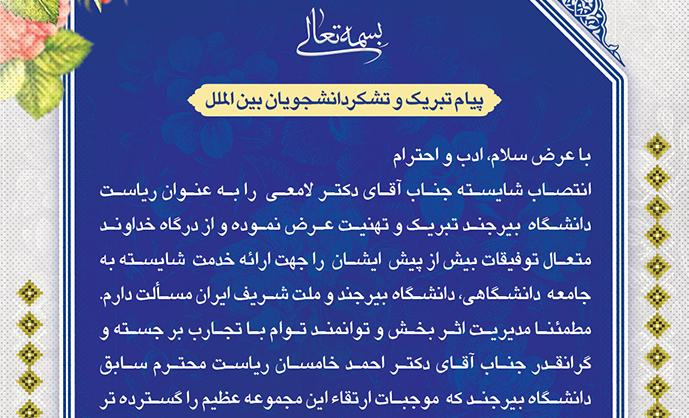 بسمه تعالی

پیام تبریک و تشکر دانشجویان بین الملل

با عرض سلام، ادب و احترام
انتصاب شایسته جناب آقای دکتر لامعی را به عنوان ریاست دانشگاه بیرجند تبریک و تهنیت عرض نموده و از درگاه خداوند متعال توفیقات بیش از پیش ایشان را جهت ارائه خدمت شایسته به جامعه دانشگاهی، دانشگاه بیرجند و ملت شریف ایران مسألت دارم.
مطمئنا مدیریت اثر بخش و توانمند توام با تجارب بر جسته و گرانقدر جناب آقای دکتر احمد خامسان ریاست محترم سابق دانشگاه بیرجند که موجبات ارتقاء این مجموعه عظیم را گسترده تر